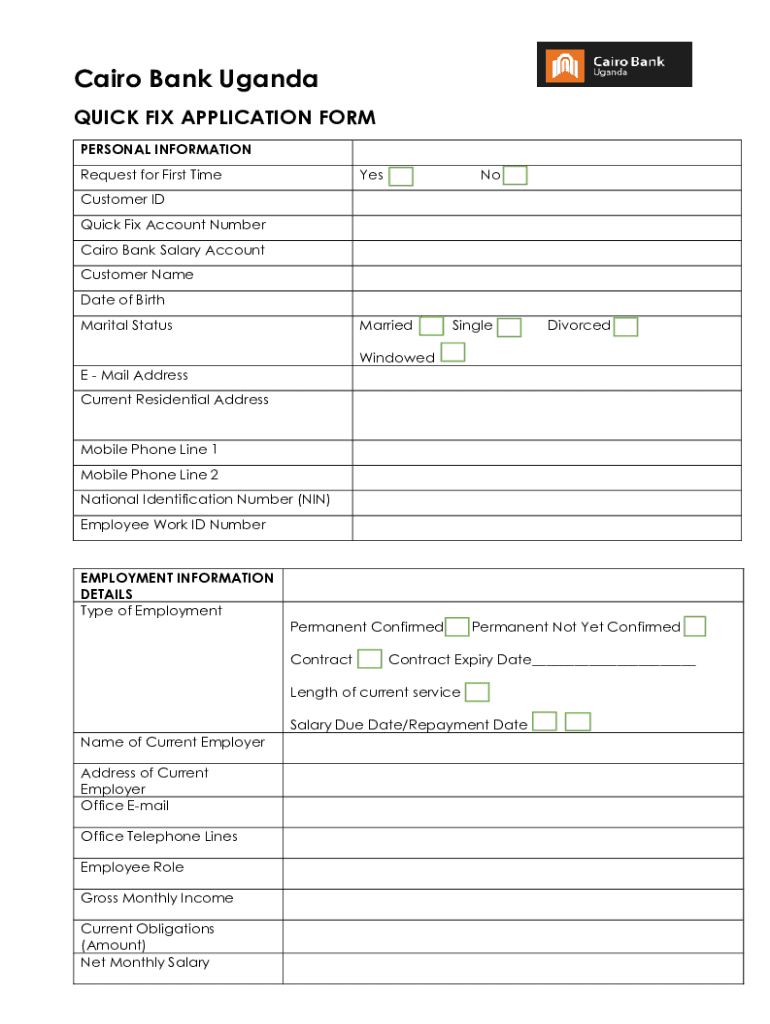 Cairo Bank Uganda

Cairo Bank Uganda

QUICK FIX APPLICATION FORM

| PERSONAL INFORMATION | |
|---|---|
| Request for First Time | Yes No |
| Customer ID | |
| Quick Fix Account Number | |
| Cairo Bank Salary Account | |
| Customer Name | |
| Date of Birth | |
| Marital Status | Married Single Divorced Windowed |
| E - Mail Address | |
| Current Residential Address | |
| Mobile Phone Line 1 | |
| Mobile Phone Line 2 | |
| National Identification Number (NIN) | |
| Employee Work ID Number | |

| EMPLOYMENT INFORMATION DETAILS | |
|---|---|
| Type of Employment | Permanent Confirmed Permanent Not Yet Confirmed Contract Contract Expiry Date______________________ Length of current service Salary Due Date/Repayment Date |
| Name of Current Employer | |
| Address of Current Employer | |
| Office E-mail | |
| Office Telephone Lines | |
| Employee Role | |
| Gross Monthly Income | |
| Current Obligations (Amount) | |
| Net Monthly Salary | |